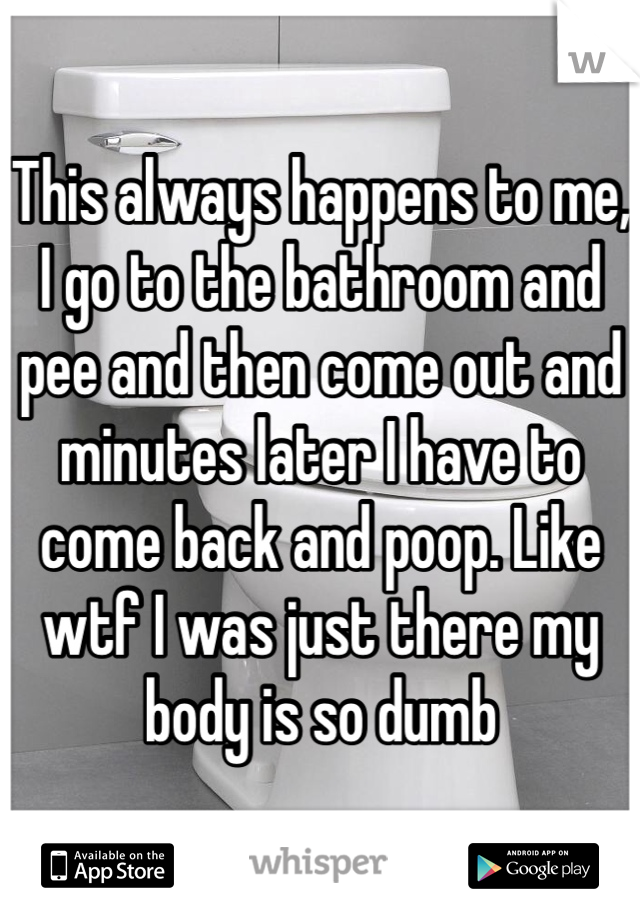 W

This always happens to me, I go to the bathroom and pee and then come out and minutes later I have to come back and poop. Like wtf I was just there my body is so dumb

Available on the App Store
whisper
ANDROID APP ON Google play